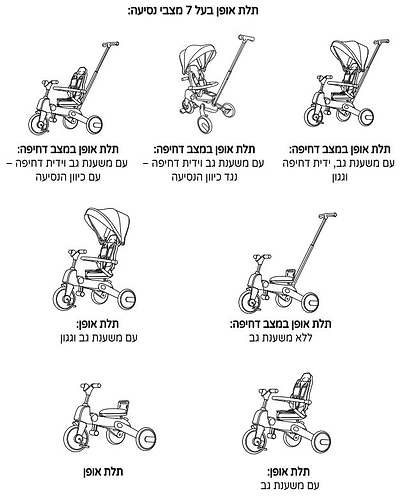 תלת אופן בעל 7 מצבי נסיעה:

תלת אופן במצב דחיפה:
עם משענת גב, ידית דחיפה וגגון

תלת אופן במצב דחיפה:
עם משענת גב וידית דחיפה – נגד כיוון הנסיעה

תלת אופן במצב דחיפה:
עם משענת גב וידית דחיפה – עם כיוון הנסיעה

תלת אופן במצב דחיפה:
ללא משענת גב

תלת אופן:
עם משענת גב וגגון

תלת אופן:
עם משענת גב

תלת אופן